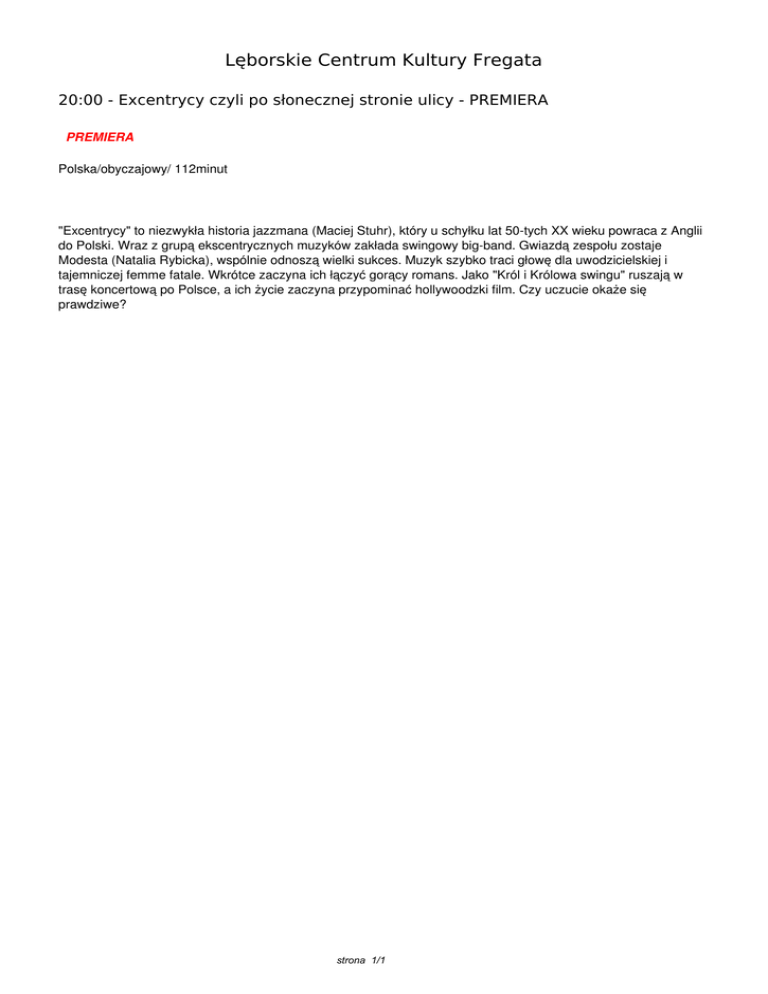 Lęborskie Centrum Kultury Fregata

20:00 - Excentrycy czyli po słonecznej stronie ulicy - PREMIERA

PREMIERA

Polska/obyczajowy/ 112minut

"Excentrycy" to niezwykła historia jazzmana (Maciej Stuhr), który u schyłku lat 50-tych XX wieku powraca z Anglii do Polski. Wraz z grupą ekscentrycznych muzyków zakłada swingowy big-band. Gwiazdą zespołu zostaje Modesta (Natalia Rybicka), wspólnie odnoszą wielki sukces. Muzyk szybko traci głowę dla uwodzicielskiej i tajemniczej femme fatale. Wkrótce zaczyna ich łączyć gorący romans. Jako "Król i Królowa swingu" ruszają w trasę koncertową po Polsce, a ich życie zaczyna przypominać hollywoodzki film. Czy uczucie okaże się prawdziwe?

strona 1/1